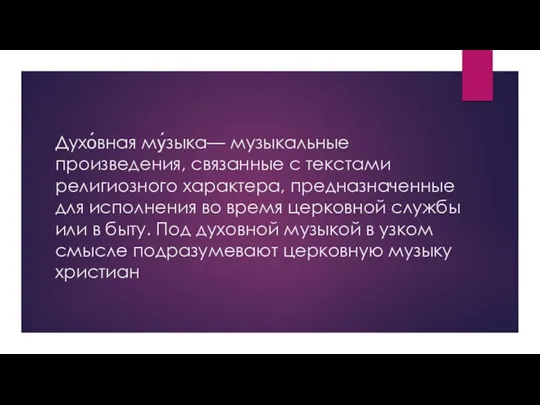 Духо́вная му́зыка— музыкальные произведения, связанные с текстами религиозного характера, предназначенные для исполнения во время церковной службы или в быту. Под духовной музыкой в узком смысле подразумевают церковную музыку христиан